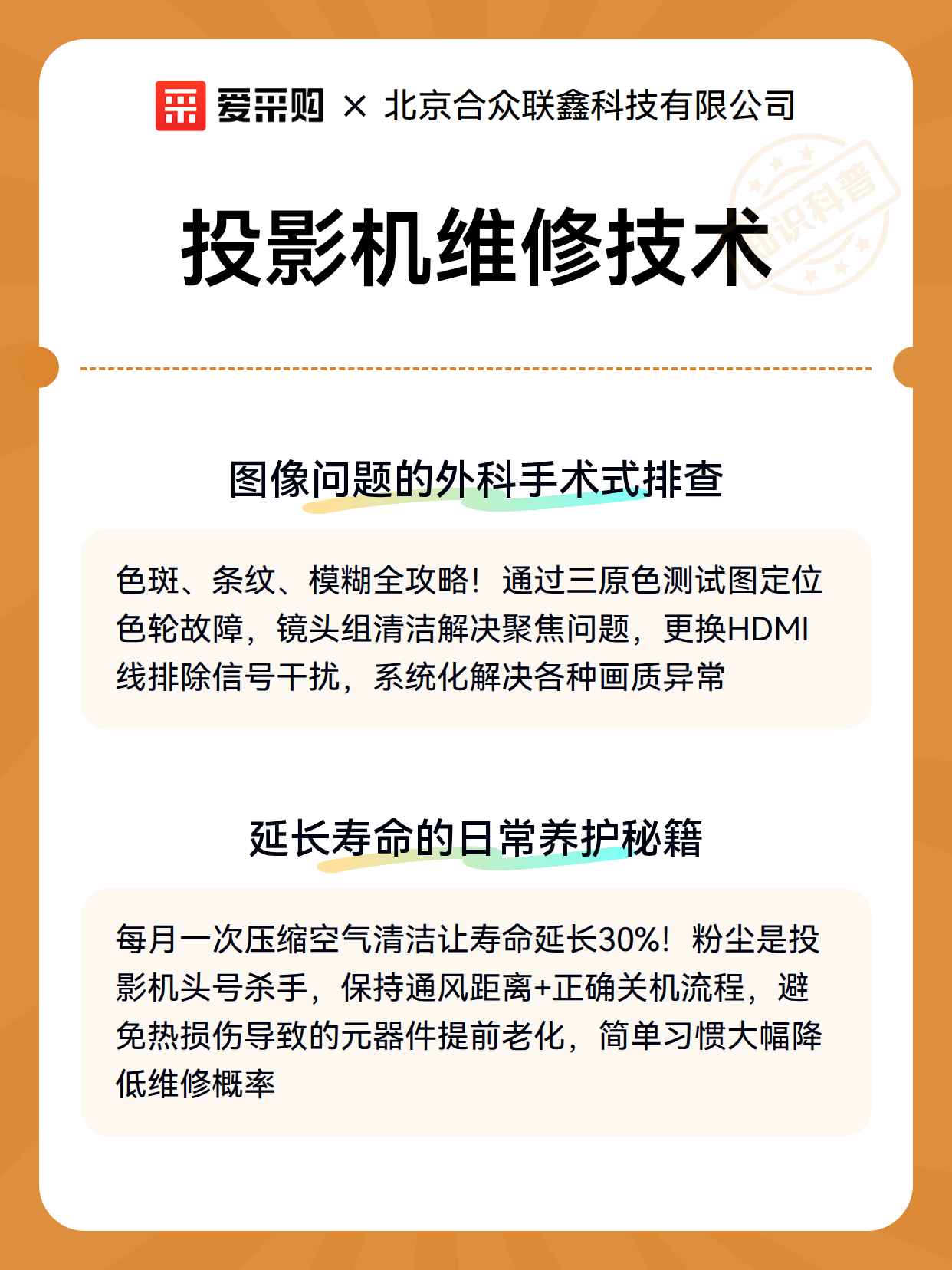 爱采购 × 北京合众联鑫科技有限公司

知识科普

投影机维修技术

图像问题的外科手术式排查

色斑、条纹、模糊全攻略！通过三原色测试图定位色轮故障，镜头组清洁解决聚焦问题，更换HDMI线排除信号干扰，系统化解决各种画质异常

延长寿命的日常养护秘籍

每月一次压缩空气清洁让寿命延长30%！粉尘是投影机头号杀手，保持通风距离+正确关机流程，避免热损伤导致的元器件提前老化，简单习惯大幅降低维修概率